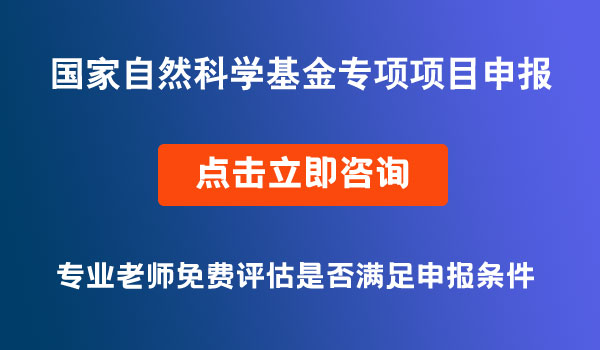 国家自然科学基金专项项目申报

点击立即咨询

专业老师免费评估是否满足申报条件